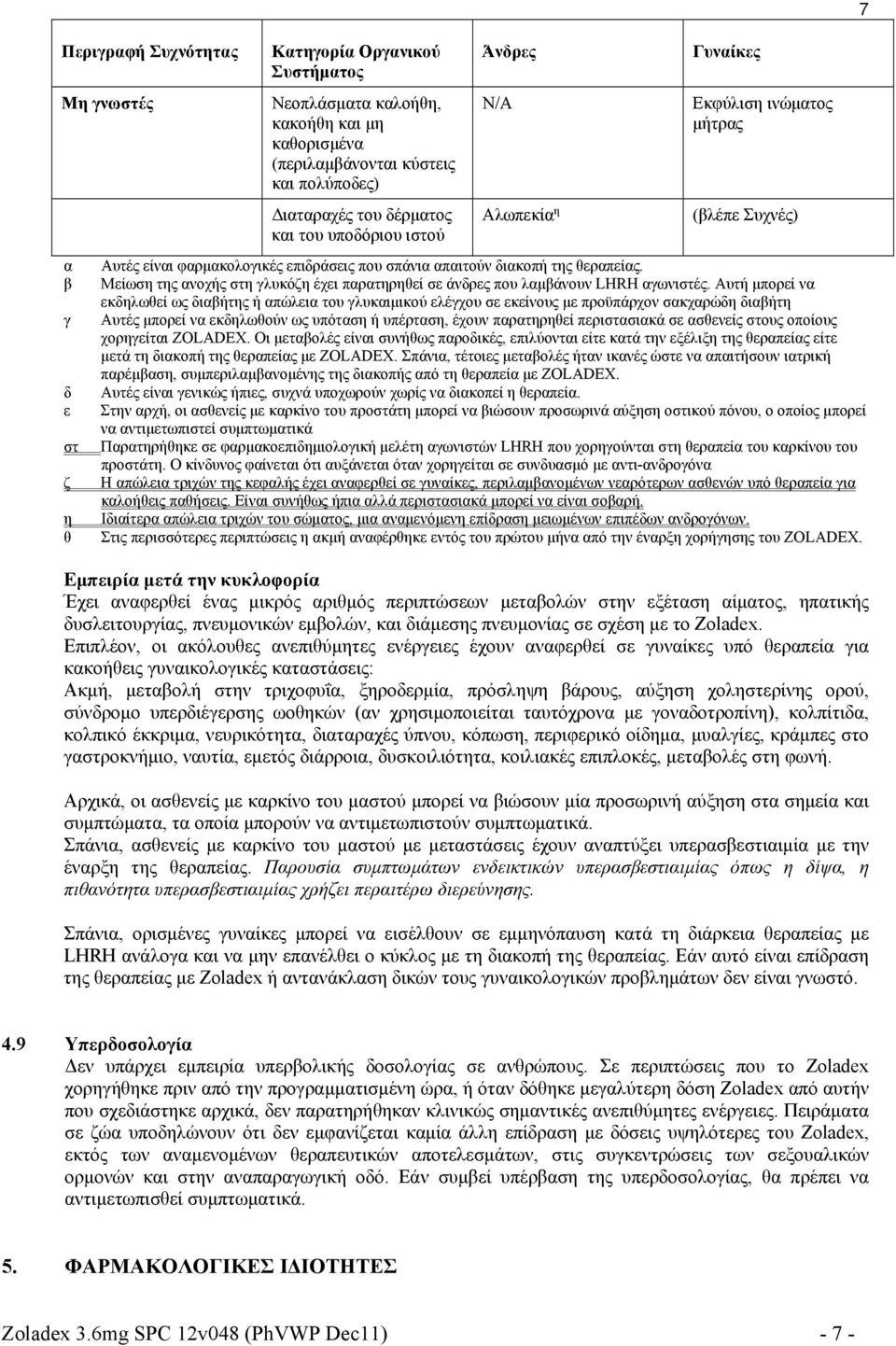 7

| Περιγραφή Συχνότητας | Κατηγορία Οργανικού Συστήματος | Άνδρες | Γυναίκες |
|---|---|---|---|
| Μη γνωστές | Νεοπλάσματα καλοήθη, κακοήθη και μη καθορισμένα (περιλαμβάνονται κύστεις και πολύποδες) | N/A | Εκφύλιση ινώματος μήτρας |
| | Διαταραχές του δέρματος και του υποδόριου ιστού | Αλωπεκία$^{η}$ | (βλέπε Συχνές) |

α Αυτές είναι φαρμακολογικές επιδράσεις που σπάνια απαιτούν διακοπή της θεραπείας.
β Μείωση της ανοχής στη γλυκόζη έχει παρατηρηθεί σε άνδρες που λαμβάνουν LHRH αγωνιστές. Αυτή μπορεί να εκδηλωθεί ως διαβήτης ή απώλεια του γλυκαιμικού ελέγχου σε εκείνους με προϋπάρχον σακχαρώδη διαβήτη
γ Αυτές μπορεί να εκδηλωθούν ως υπόταση ή υπέρταση, έχουν παρατηρηθεί περιστασιακά σε ασθενείς στους οποίους χορηγείται ZOLADEX. Οι μεταβολές είναι συνήθως παροδικές, επιλύονται είτε κατά την εξέλιξη της θεραπείας είτε μετά τη διακοπή της θεραπείας με ZOLADEX. Σπάνια, τέτοιες μεταβολές ήταν ικανές ώστε να απαιτήσουν ιατρική παρέμβαση, συμπεριλαμβανομένης της διακοπής από τη θεραπεία με ZOLADEX.
δ Αυτές είναι γενικώς ήπιες, συχνά υποχωρούν χωρίς να διακοπεί η θεραπεία.
ε Στην αρχή, οι ασθενείς με καρκίνο του προστάτη μπορεί να βιώσουν προσωρινά αύξηση οστικού πόνου, ο οποίος μπορεί να αντιμετωπιστεί συμπτωματικά
στ Παρατηρήθηκε σε φαρμακοεπιδημιολογική μελέτη αγωνιστών LHRH που χορηγούνται στη θεραπεία του καρκίνου του προστάτη. Ο κίνδυνος φαίνεται ότι αυξάνεται όταν χορηγείται σε συνδυασμό με αντι-ανδρογόνα
ζ Η απώλεια τριχών της κεφαλής έχει αναφερθεί σε γυναίκες, περιλαμβανομένων νεαρότερων ασθενών υπό θεραπεία για καλοήθεις παθήσεις. Είναι συνήθως ήπια αλλά περιστασιακά μπορεί να είναι σοβαρή.
η Ιδιαίτερα απώλεια τριχών του σώματος, μια αναμενόμενη επίδραση μειωμένων επιπέδων ανδρογόνων.
θ Στις περισσότερες περιπτώσεις η ακμή αναφέρθηκε εντός του πρώτου μήνα από την έναρξη χορήγησης του ZOLADEX.

Εμπειρία μετά την κυκλοφορία
Έχει αναφερθεί ένας μικρός αριθμός περιπτώσεων μεταβολών στην εξέταση αίματος, ηπατικής δυσλειτουργίας, πνευμονικών εμβολών, και διάμεσης πνευμονίας σε σχέση με το Zoladex.
Επιπλέον, οι ακόλουθες ανεπιθύμητες ενέργειες έχουν αναφερθεί σε γυναίκες υπό θεραπεία για κακοήθεις γυναικολογικές καταστάσεις:
Ακμή, μεταβολή στην τριχοφυΐα, ξηροδερμία, πρόσληψη βάρους, αύξηση χοληστερίνης ορού, σύνδρομο υπερδιέγερσης ωοθηκών (αν χρησιμοποιείται ταυτόχρονα με γοναδοτροπίνη), κολπίτιδα, κολπικό έκκριμα, νευρικότητα, διαταραχές ύπνου, κόπωση, περιφερικό οίδημα, μυαλγίες, κράμπες στο γαστροκνήμιο, ναυτία, εμετός διάρροια, δυσκοιλιότητα, κοιλιακές επιπλοκές, μεταβολές στη φωνή.

Αρχικά, οι ασθενείς με καρκίνο του μαστού μπορεί να βιώσουν μία προσωρινή αύξηση στα σημεία και συμπτώματα, τα οποία μπορούν να αντιμετωπιστούν συμπτωματικά.
Σπάνια, ασθενείς με καρκίνο του μαστού με μεταστάσεις έχουν αναπτύξει υπερασβεστιαιμία με την έναρξη της θεραπείας. Παρουσία συμπτωμάτων ενδεικτικών υπερασβεστιαιμίας όπως η δίψα, η πιθανότητα υπερασβεστιαιμίας χρήζει περαιτέρω διερεύνησης.

Σπάνια, ορισμένες γυναίκες μπορεί να εισέλθουν σε εμμηνόπαυση κατά τη διάρκεια θεραπείας με LHRH ανάλογα και να μην επανέλθει ο κύκλος με τη διακοπή της θεραπείας. Εάν αυτό είναι επίδραση της θεραπείας με Zoladex ή αντανάκλαση δικών τους γυναικολογικών προβλημάτων δεν είναι γνωστό.

4.9 Υπερδοσολογία
Δεν υπάρχει εμπειρία υπερβολικής δοσολογίας σε ανθρώπους. Σε περιπτώσεις που το Zoladex χορηγήθηκε πριν από την προγραμματισμένη ώρα, ή όταν δόθηκε μεγαλύτερη δόση Zoladex από αυτήν που σχεδιάστηκε αρχικά, δεν παρατηρήθηκαν κλινικώς σημαντικές ανεπιθύμητες ενέργειες. Πειράματα σε ζώα υποδηλώνουν ότι δεν εμφανίζεται καμία άλλη επίδραση με δόσεις υψηλότερες του Zoladex, εκτός των αναμενόμενων θεραπευτικών αποτελεσμάτων, στις συγκεντρώσεις των σεξουαλικών ορμονών και στην αναπαραγωγική οδό. Εάν συμβεί υπέρβαση της υπερδοσολογίας, θα πρέπει να αντιμετωπισθεί συμπτωματικά.

5. ΦΑΡΜΑΚΟΛΟΓΙΚΕΣ ΙΔΙΟΤΗΤΕΣ

Zoladex 3.6mg SPC 12v048 (PhVWP Dec11) - 7 -